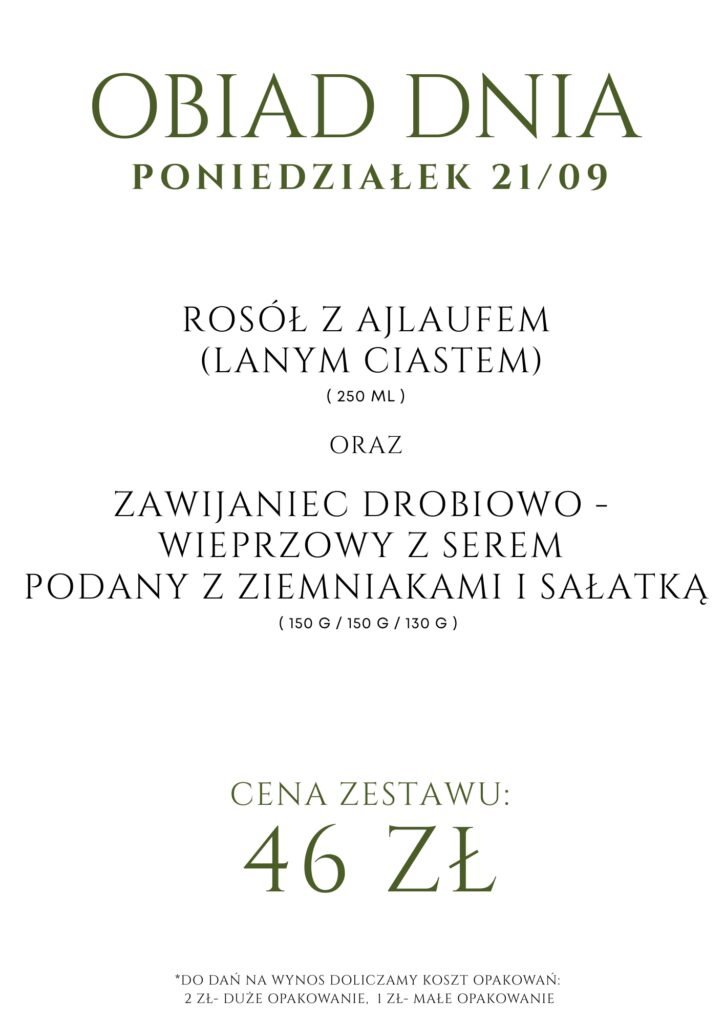 OBIAD DNIA
PONIEDZIAŁEK 21/09

ROSÓŁ Z AJLAUFEM
(LANYM CIASTEM)
( 250 ML )

ORAZ

ZAWIJANIEC DROBIOWO -
WIEPRZOWY Z SEREM
PODANY Z ZIEMNIAKAMI I SAŁATKĄ
( 150 G / 150 G / 130 G )

CENA ZESTAWU:
46 ZŁ

*DO DAŃ NA WYNOS DOLICZAMY KOSZT OPAKOWAŃ:
2 ZŁ- DUŻE OPAKOWANIE, 1 ZŁ- MAŁE OPAKOWANIE